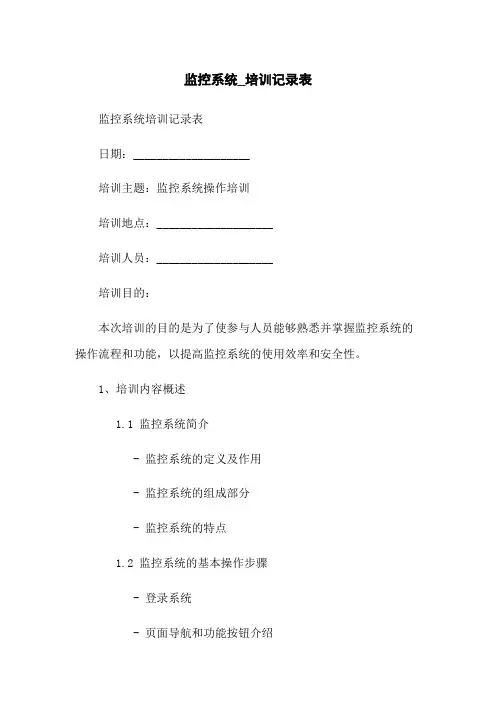 监控系统_培训记录表

监控系统培训记录表

日期：____________________

培训主题：监控系统操作培训

培训地点：____________________

培训人员：____________________

培训目的：

本次培训的目的是为了使参与人员能够熟悉并掌握监控系统的操作流程和功能，以提高监控系统的使用效率和安全性。

1、培训内容概述

1.1 监控系统简介

- 监控系统的定义及作用

- 监控系统的组成部分

- 监控系统的特点

1.2 监控系统的基本操作步骤

- 登录系统

- 页面导航和功能按钮介绍